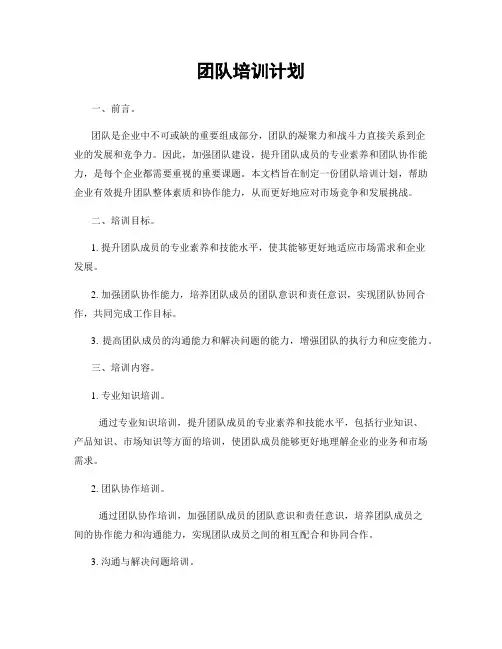 团队培训计划

一、前言。

团队是企业中不可或缺的重要组成部分，团队的凝聚力和战斗力直接关系到企业的发展和竞争力。因此，加强团队建设，提升团队成员的专业素养和团队协作能力，是每个企业都需要重视的重要课题。本文档旨在制定一份团队培训计划，帮助企业有效提升团队整体素质和协作能力，从而更好地应对市场竞争和发展挑战。

二、培训目标。

1. 提升团队成员的专业素养和技能水平，使其能够更好地适应市场需求和企业发展。

2. 加强团队协作能力，培养团队成员的团队意识和责任意识，实现团队协同合作，共同完成工作目标。

3. 提高团队成员的沟通能力和解决问题的能力，增强团队的执行力和应变能力。

三、培训内容。

1. 专业知识培训。

通过专业知识培训，提升团队成员的专业素养和技能水平，包括行业知识、产品知识、市场知识等方面的培训，使团队成员能够更好地理解企业的业务和市场需求。

2. 团队协作培训。

通过团队协作培训，加强团队成员的团队意识和责任意识，培养团队成员之间的协作能力和沟通能力，实现团队成员之间的相互配合和协同合作。

3. 沟通与解决问题培训。